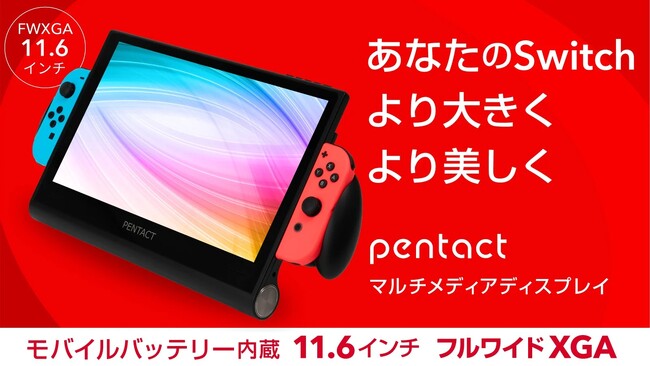 FWXGA
11.6
インチ

PENTACT

あなたのSwitch
より大きく
より美しく

pentact
マルチメディアディスプレイ

モバイルバッテリー内蔵 11.6インチ フルワイドXGA